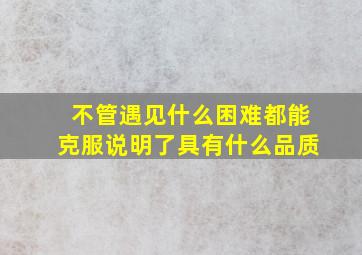 不管遇见什么困难都能克服说明了具有什么品质